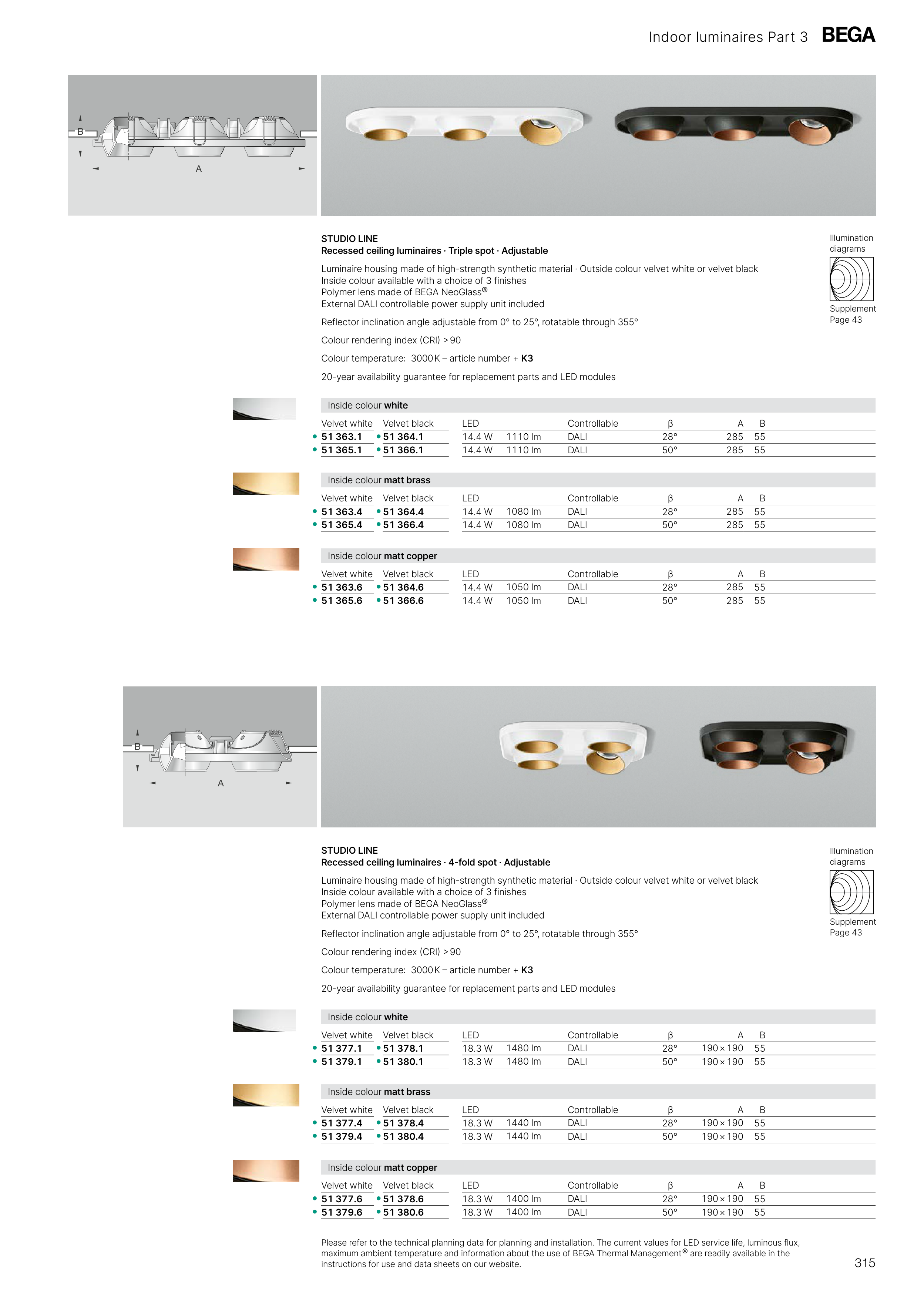 Indoor luminaires Part 3 BEGA

B

A

STUDIO LINE
Recessed ceiling luminaires · Triple spot · Adjustable

Luminaire housing made of high-strength synthetic material · Outside colour velvet white or velvet black
Inside colour available with a choice of 3 finishes
Polymer lens made of BEGA NeoGlass®
External DALI controllable power supply unit included

Reflector inclination angle adjustable from 0° to 25°, rotatable through 355°

Colour rendering index (CRI) > 90

Colour temperature: 3000 K – article number + K3

20-year availability guarantee for replacement parts and LED modules

Illumination diagrams

Supplement Page 43

Inside colour white

| Velvet white | Velvet black | LED | | Controllable | β | A | B |
|---|---|---|---|---|---|---|---|
| • 51 363.1 | • 51 364.1 | 14.4 W | 1110 lm | DALI | 28° | 285 | 55 |
| • 51 365.1 | • 51 366.1 | 14.4 W | 1110 lm | DALI | 50° | 285 | 55 |

Inside colour matt brass

| Velvet white | Velvet black | LED | | Controllable | β | A | B |
|---|---|---|---|---|---|---|---|
| • 51 363.4 | • 51 364.4 | 14.4 W | 1080 lm | DALI | 28° | 285 | 55 |
| • 51 365.4 | • 51 366.4 | 14.4 W | 1080 lm | DALI | 50° | 285 | 55 |

Inside colour matt copper

| Velvet white | Velvet black | LED | | Controllable | β | A | B |
|---|---|---|---|---|---|---|---|
| • 51 363.6 | • 51 364.6 | 14.4 W | 1050 lm | DALI | 28° | 285 | 55 |
| • 51 365.6 | • 51 366.6 | 14.4 W | 1050 lm | DALI | 50° | 285 | 55 |

B

A

STUDIO LINE
Recessed ceiling luminaires · 4-fold spot · Adjustable

Luminaire housing made of high-strength synthetic material · Outside colour velvet white or velvet black
Inside colour available with a choice of 3 finishes
Polymer lens made of BEGA NeoGlass®
External DALI controllable power supply unit included

Reflector inclination angle adjustable from 0° to 25°, rotatable through 355°

Colour rendering index (CRI) > 90

Colour temperature: 3000 K – article number + K3

20-year availability guarantee for replacement parts and LED modules

Illumination diagrams

Supplement Page 43

Inside colour white

| Velvet white | Velvet black | LED | | Controllable | β | A | B |
|---|---|---|---|---|---|---|---|
| • 51 377.1 | • 51 378.1 | 18.3 W | 1480 lm | DALI | 28° | 190 × 190 | 55 |
| • 51 379.1 | • 51 380.1 | 18.3 W | 1480 lm | DALI | 50° | 190 × 190 | 55 |

Inside colour matt brass

| Velvet white | Velvet black | LED | | Controllable | β | A | B |
|---|---|---|---|---|---|---|---|
| • 51 377.4 | • 51 378.4 | 18.3 W | 1440 lm | DALI | 28° | 190 × 190 | 55 |
| • 51 379.4 | • 51 380.4 | 18.3 W | 1440 lm | DALI | 50° | 190 × 190 | 55 |

Inside colour matt copper

| Velvet white | Velvet black | LED | | Controllable | β | A | B |
|---|---|---|---|---|---|---|---|
| • 51 377.6 | • 51 378.6 | 18.3 W | 1400 lm | DALI | 28° | 190 × 190 | 55 |
| • 51 379.6 | • 51 380.6 | 18.3 W | 1400 lm | DALI | 50° | 190 × 190 | 55 |

Please refer to the technical planning data for planning and installation. The current values for LED service life, luminous flux, maximum ambient temperature and information about the use of BEGA Thermal Management® are readily available in the instructions for use and data sheets on our website.

315